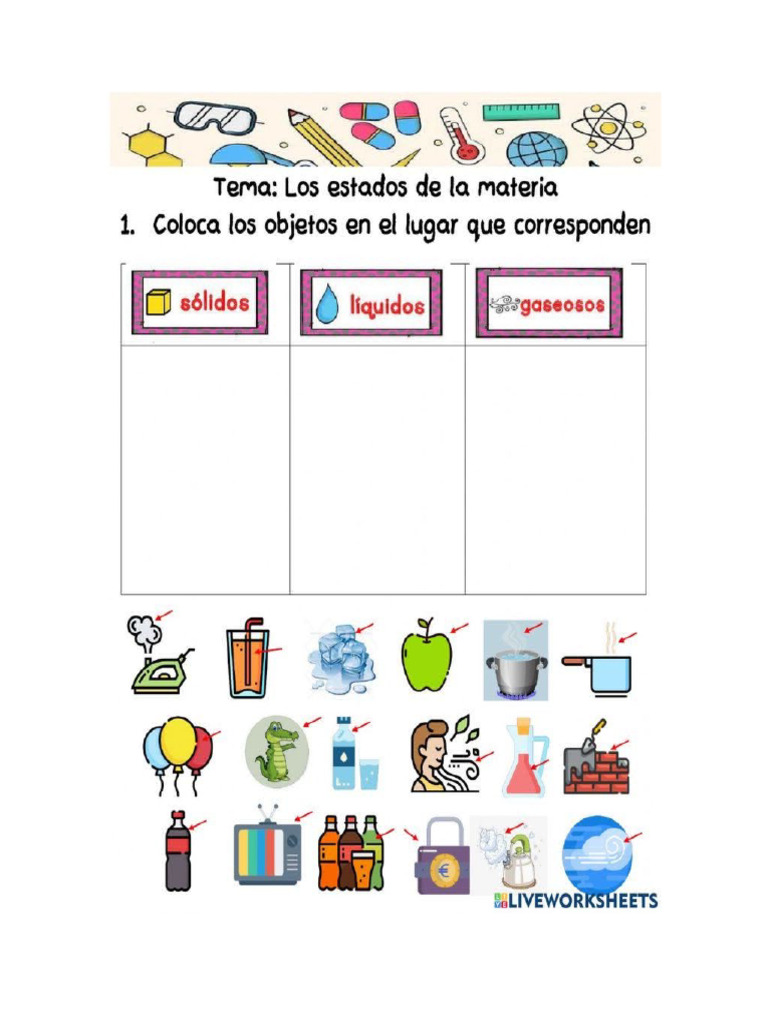 Tema: Los estados de la materia

1. Coloca los objetos en el lugar que corresponden

| sólidos | líquidos | gaseosos |
|---|---|---|
| | | |

€

LIVEWORKSHEETS